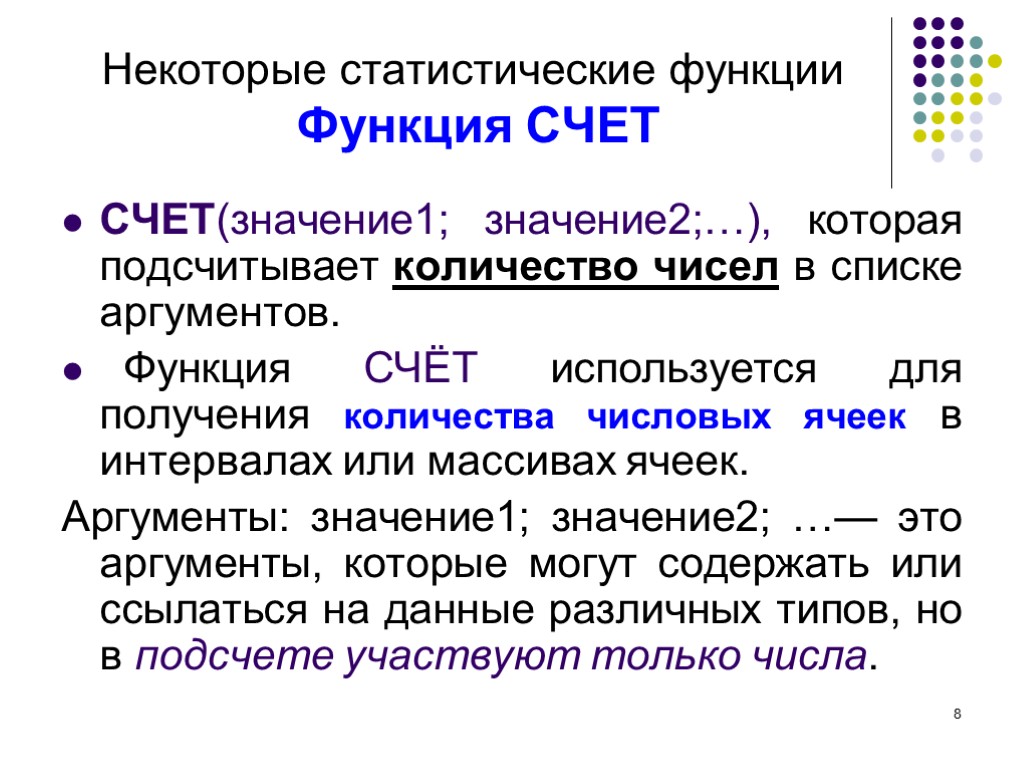 Некоторые статистические функции
Функция СЧЕТ

• СЧЕТ(значение1; значение2;…), которая подсчитывает количество чисел в списке аргументов.

• Функция СЧЁТ используется для получения количества числовых ячеек в интервалах или массивах ячеек.

Аргументы: значение1; значение2; …— это аргументы, которые могут содержать или ссылаться на данные различных типов, но в подсчете участвуют только числа.

8